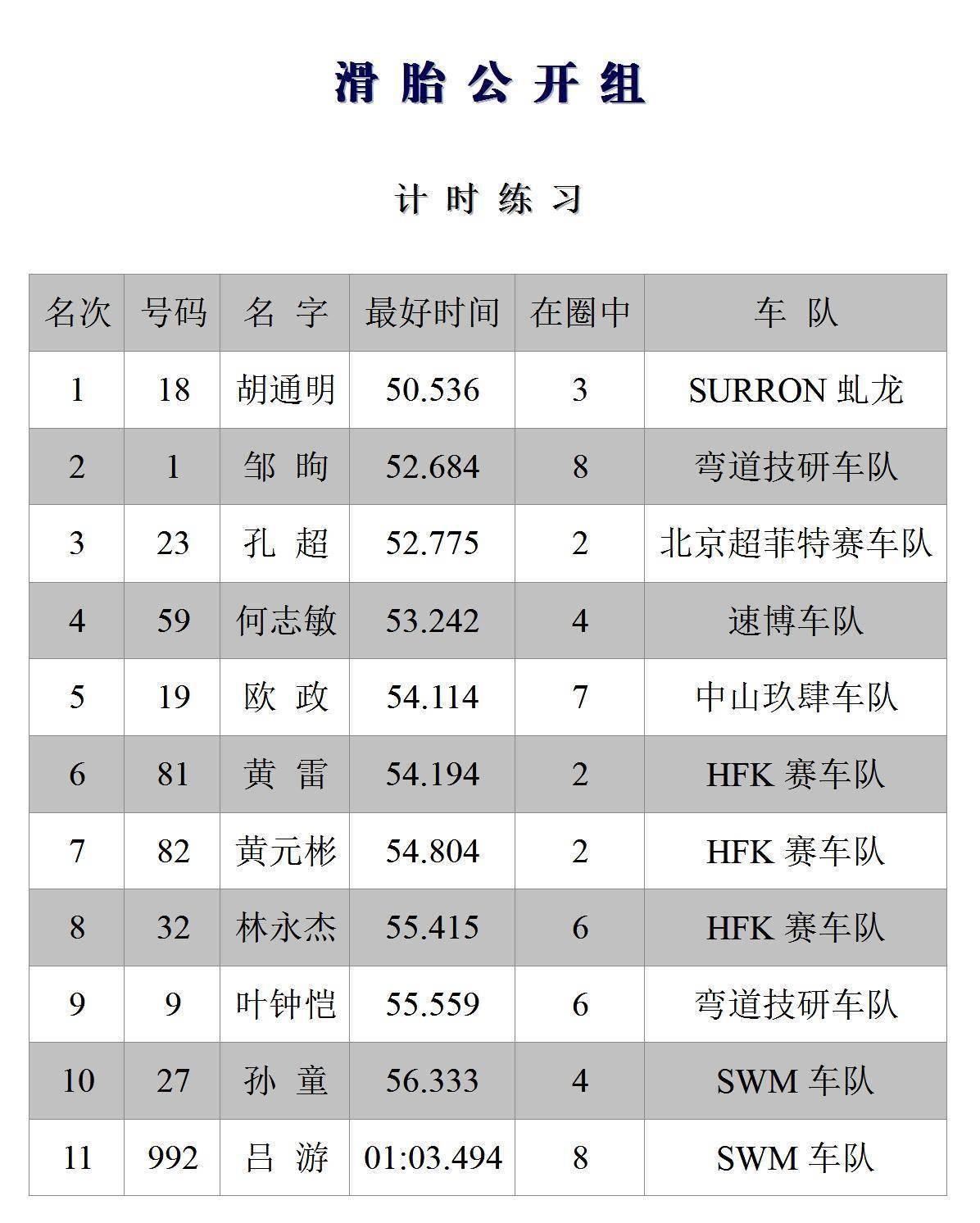 滑 胎 公 开 组

计 时 练 习

| 名次 | 号码 | 名 字 | 最好时间 | 在圈中 | 车 队 |
|---|---|---|---|---|---|
| 1 | 18 | 胡通明 | 50.536 | 3 | SURRON 虬龙 |
| 2 | 1 | 邹 昫 | 52.684 | 8 | 弯道技研车队 |
| 3 | 23 | 孔 超 | 52.775 | 2 | 北京超菲特赛车队 |
| 4 | 59 | 何志敏 | 53.242 | 4 | 速博车队 |
| 5 | 19 | 欧 政 | 54.114 | 7 | 中山玖肆车队 |
| 6 | 81 | 黄 雷 | 54.194 | 2 | HFK 赛车队 |
| 7 | 82 | 黄元彬 | 54.804 | 2 | HFK 赛车队 |
| 8 | 32 | 林永杰 | 55.415 | 6 | HFK 赛车队 |
| 9 | 9 | 叶钟恺 | 55.559 | 6 | 弯道技研车队 |
| 10 | 27 | 孙 童 | 56.333 | 4 | SWM 车队 |
| 11 | 992 | 吕 游 | 01:03.494 | 8 | SWM 车队 |